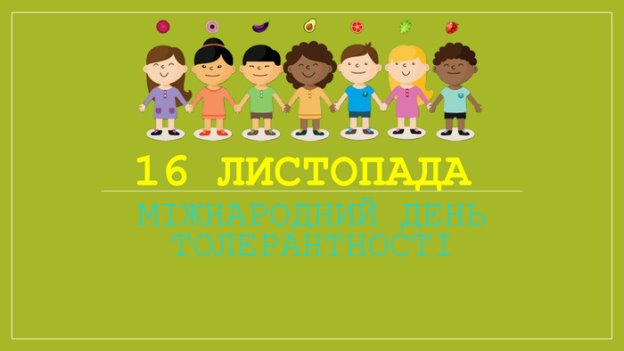 16 ЛИСТОПАДА

МІЖНАРОДНИЙ ДЕНЬ ТОЛЕРАНТНОСТІ